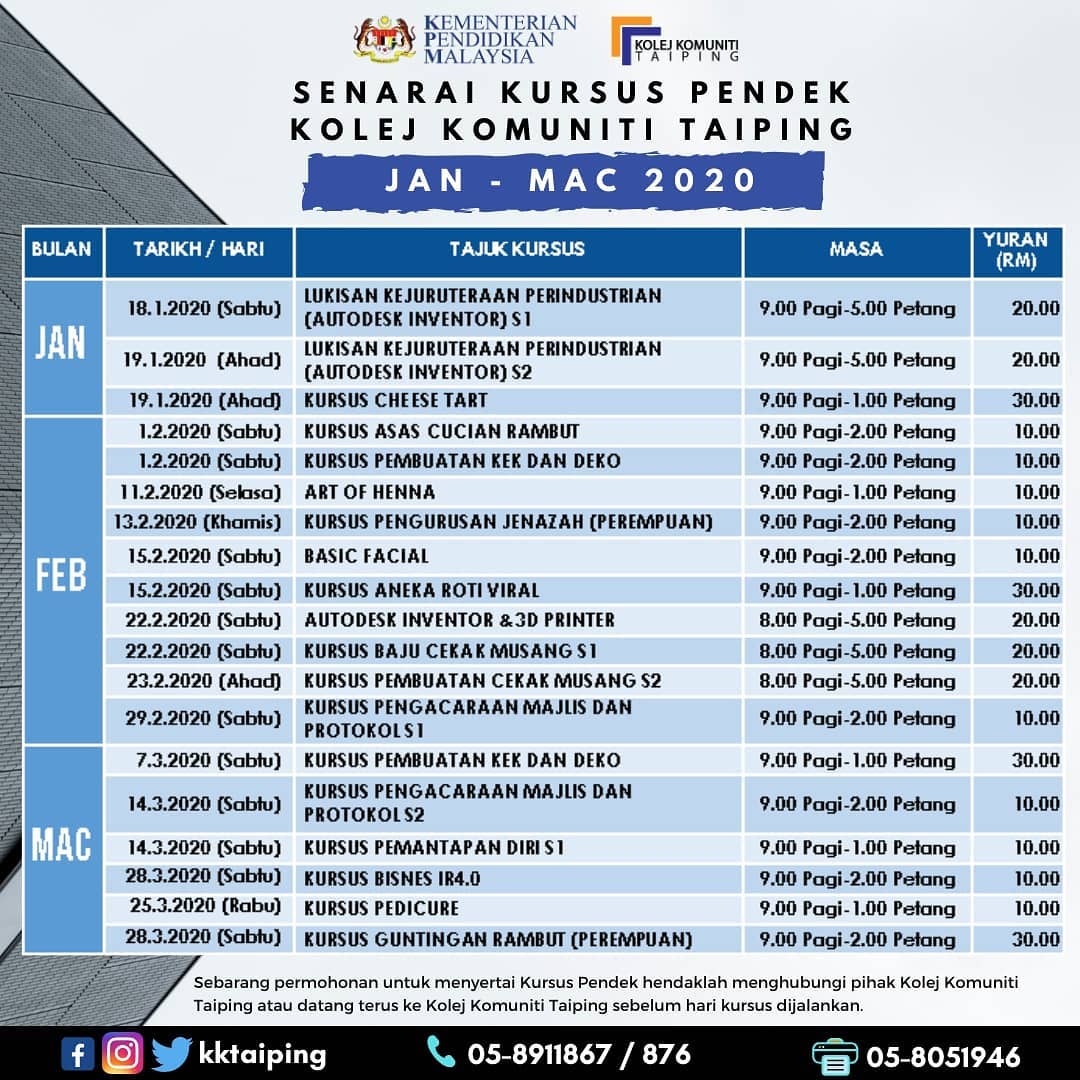 KEMENTERIAN PENDIDIKAN MALAYSIA

KOLEJ KOMUNITI TAIPING

SENARAI KURSUS PENDEK
KOLEJ KOMUNITI TAIPING

JAN - MAC 2020

| BULAN | TARIKH / HARI | TAJUK KURSUS | MASA | YURAN (RM) |
|---|---|---|---|---|
| JAN | 18.1.2020 (Sabtu) | LUKISAN KEJURUTERAAN PERINDUSTRIAN (AUTODESK INVENTOR) S1 | 9.00 Pagi-5.00 Petang | 20.00 |
| | 19.1.2020 (Ahad) | LUKISAN KEJURUTERAAN PERINDUSTRIAN (AUTODESK INVENTOR) S2 | 9.00 Pagi-5.00 Petang | 20.00 |
| | 19.1.2020 (Ahad) | KURSUS CHEESE TART | 9.00 Pagi-1.00 Petang | 30.00 |
| FEB | 1.2.2020 (Sabtu) | KURSUS ASAS CUCIAN RAMBUT | 9.00 Pagi-2.00 Petang | 10.00 |
| | 1.2.2020 (Sabtu) | KURSUS PEMBUATAN KEK DAN DEKO | 9.00 Pagi-2.00 Petang | 10.00 |
| | 11.2.2020 (Selasa) | ART OF HENNA | 9.00 Pagi-1.00 Petang | 10.00 |
| | 13.2.2020 (Khamis) | KURSUS PENGURUSAN JENAZAH (PEREMPUAN) | 9.00 Pagi-2.00 Petang | 10.00 |
| | 15.2.2020 (Sabtu) | BASIC FACIAL | 9.00 Pagi-2.00 Petang | 10.00 |
| | 15.2.2020 (Sabtu) | KURSUS ANEKA ROTI VIRAL | 9.00 Pagi-1.00 Petang | 30.00 |
| | 22.2.2020 (Sabtu) | AUTODESK INVENTOR & 3D PRINTER | 8.00 Pagi-5.00 Petang | 20.00 |
| | 22.2.2020 (Sabtu) | KURSUS BAJU CEKAK MUSANG S1 | 8.00 Pagi-5.00 Petang | 20.00 |
| | 23.2.2020 (Ahad) | KURSUS PEMBUATAN CEKAK MUSANG S2 | 8.00 Pagi-5.00 Petang | 20.00 |
| | 29.2.2020 (Sabtu) | KURSUS PENGACARAAN MAJLIS DAN PROTOKOL S1 | 9.00 Pagi-2.00 Petang | 10.00 |
| MAC | 7.3.2020 (Sabtu) | KURSUS PEMBUATAN KEK DAN DEKO | 9.00 Pagi-1.00 Petang | 30.00 |
| | 14.3.2020 (Sabtu) | KURSUS PENGACARAAN MAJLIS DAN PROTOKOL S2 | 9.00 Pagi-2.00 Petang | 10.00 |
| | 14.3.2020 (Sabtu) | KURSUS PEMANTAPAN DIRI S1 | 9.00 Pagi-1.00 Petang | 10.00 |
| | 28.3.2020 (Sabtu) | KURSUS BISNES IR4.0 | 9.00 Pagi-2.00 Petang | 10.00 |
| | 25.3.2020 (Rabu) | KURSUS PEDICURE | 9.00 Pagi-1.00 Petang | 10.00 |
| | 28.3.2020 (Sabtu) | KURSUS GUNTINGAN RAMBUT (PEREMPUAN) | 9.00 Pagi-2.00 Petang | 30.00 |

Sebarang permohonan untuk menyertai Kursus Pendek hendaklah menghubungi pihak Kolej Komuniti Taiping atau datang terus ke Kolej Komuniti Taiping sebelum hari kursus dijalankan.

kktaiping    05-8911867 / 876    05-8051946